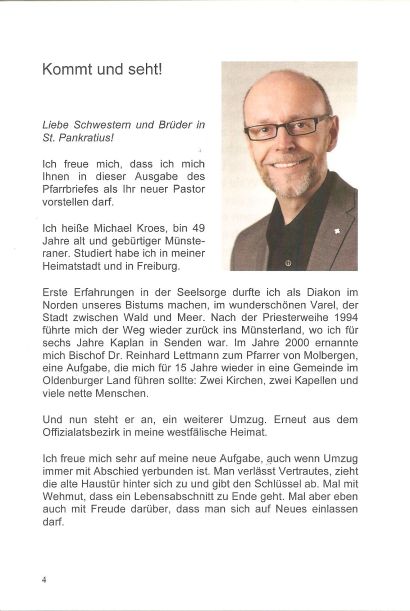 Kommt und seht!

Liebe Schwestern und Brüder in St. Pankratius!

Ich freue mich, dass ich mich Ihnen in dieser Ausgabe des Pfarrbriefes als Ihr neuer Pastor vorstellen darf.

Ich heiße Michael Kroes, bin 49 Jahre alt und gebürtiger Münsteraner. Studiert habe ich in meiner Heimatstadt und in Freiburg.

Erste Erfahrungen in der Seelsorge durfte ich als Diakon im Norden unseres Bistums machen, im wunderschönen Varel, der Stadt zwischen Wald und Meer. Nach der Priesterweihe 1994 führte mich der Weg wieder zurück ins Münsterland, wo ich für sechs Jahre Kaplan in Senden war. Im Jahre 2000 ernannte mich Bischof Dr. Reinhard Lettmann zum Pfarrer von Molbergen, eine Aufgabe, die mich für 15 Jahre wieder in eine Gemeinde im Oldenburger Land führen sollte: Zwei Kirchen, zwei Kapellen und viele nette Menschen.

Und nun steht er an, ein weiterer Umzug. Erneut aus dem Offizialatsbezirk in meine westfälische Heimat.

Ich freue mich sehr auf meine neue Aufgabe, auch wenn Umzug immer mit Abschied verbunden ist. Man verlässt Vertrautes, zieht die alte Haustür hinter sich zu und gibt den Schlüssel ab. Mal mit Wehmut, dass ein Lebensabschnitt zu Ende geht. Mal aber eben auch mit Freude darüber, dass man sich auf Neues einlassen darf.

4